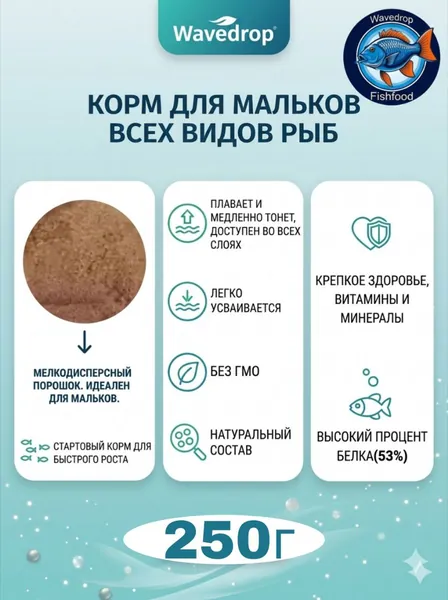 Wavedrop

Wavedrop
Fishfood

КОРМ ДЛЯ МАЛЬКОВ ВСЕХ ВИДОВ РЫБ

МЕЛКОДИСПЕРСНЫЙ ПОРОШОК. ИДЕАЛЕН ДЛЯ МАЛЬКОВ.

СТАРТОВЫЙ КОРМ ДЛЯ БЫСТРОГО РОСТА

ПЛАВАЕТ И МЕДЛЕННО ТОНЕТ, ДОСТУПЕН ВО ВСЕХ СЛОЯХ

ЛЕГКО УСВАИВАЕТСЯ

БЕЗ ГМО

НАТУРАЛЬНЫЙ СОСТАВ

КРЕПКОЕ ЗДОРОВЬЕ, ВИТАМИНЫ И МИНЕРАЛЫ

ВЫСОКИЙ ПРОЦЕНТ БЕЛКА(53%)

250Г